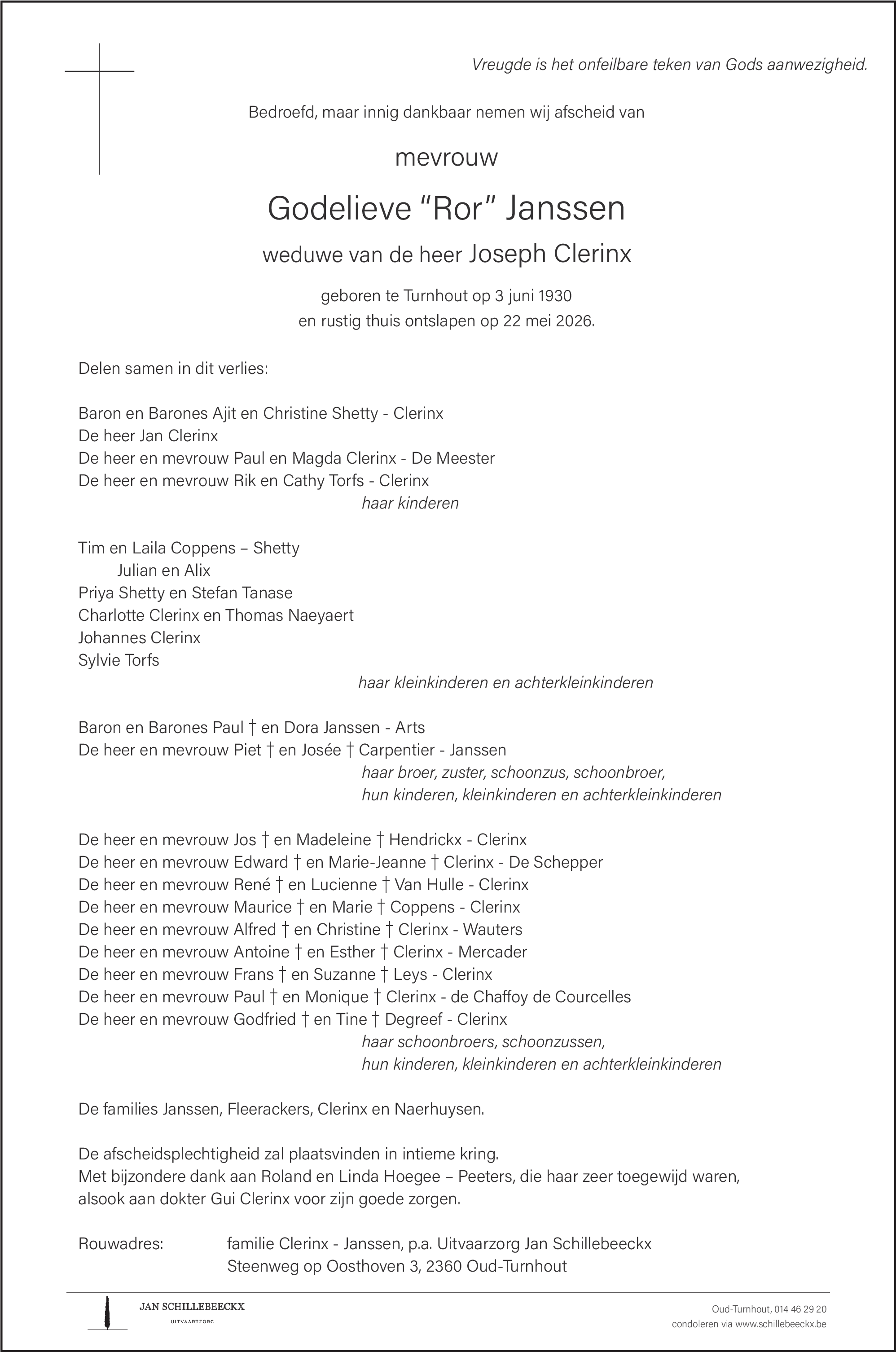 Vreugde is het onfeilbare teken van Gods aanwezigheid.

Bedroefd, maar innig dankbaar nemen wij afscheid van

mevrouw

Godelieve "Ror" Janssen

weduwe van de heer Joseph Clerinx

geboren te Turnhout op 3 juni 1930
en rustig thuis ontslapen op 22 mei 2026.

Delen samen in dit verlies:

Baron en Barones Ajit en Christine Shetty - Clerinx
De heer Jan Clerinx
De heer en mevrouw Paul en Magda Clerinx - De Meester
De heer en mevrouw Rik en Cathy Torfs - Clerinx
haar kinderen

Tim en Laila Coppens – Shetty
Julian en Alix
Priya Shetty en Stefan Tanase
Charlotte Clerinx en Thomas Naeyaert
Johannes Clerinx
Sylvie Torfs
haar kleinkinderen en achterkleinkinderen

Baron en Barones Paul † en Dora Janssen - Arts
De heer en mevrouw Piet † en Josée † Carpentier - Janssen
haar broer, zuster, schoonzus, schoonbroer,
hun kinderen, kleinkinderen en achterkleinkinderen

De heer en mevrouw Jos † en Madeleine † Hendrickx - Clerinx
De heer en mevrouw Edward † en Marie-Jeanne † Clerinx - De Schepper
De heer en mevrouw René † en Lucienne † Van Hulle - Clerinx
De heer en mevrouw Maurice † en Marie † Coppens - Clerinx
De heer en mevrouw Alfred † en Christine † Clerinx - Wauters
De heer en mevrouw Antoine † en Esther † Clerinx - Mercader
De heer en mevrouw Frans † en Suzanne † Leys - Clerinx
De heer en mevrouw Paul † en Monique † Clerinx - de Chaffoy de Courcelles
De heer en mevrouw Godfried † en Tine † Degreef - Clerinx
haar schoonbroers, schoonzussen,
hun kinderen, kleinkinderen en achterkleinkinderen

De families Janssen, Fleerackers, Clerinx en Naerhuysen.

De afscheidsplechtigheid zal plaatsvinden in intieme kring.
Met bijzondere dank aan Roland en Linda Hoegee – Peeters, die haar zeer toegewijd waren,
alsook aan dokter Gui Clerinx voor zijn goede zorgen.

Rouwadres: familie Clerinx - Janssen, p.a. Uitvaarzorg Jan Schillebeeckx
Steenweg op Oosthoven 3, 2360 Oud-Turnhout

JAN SCHILLEBEECKX
UITVAARTZORG

Oud-Turnhout, 014 46 29 20
condoleren via www.schillebeeckx.be